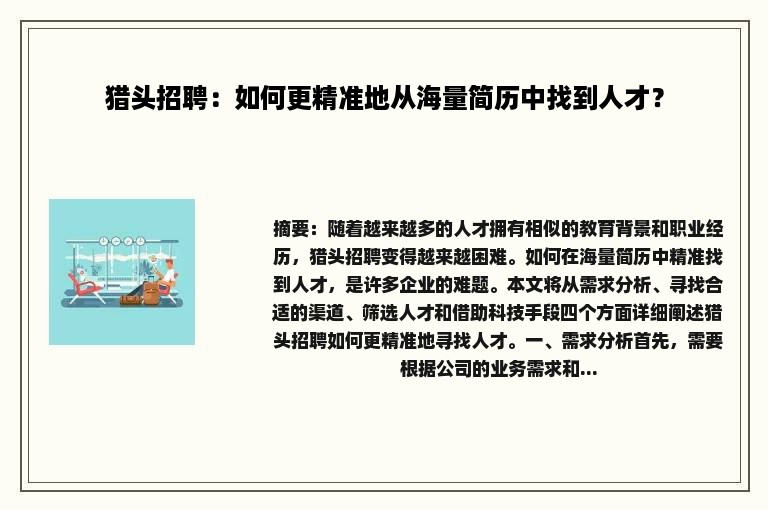 猎头招聘：如何更精准地从海量简历中找到人才？

摘要：随着越来越多的人才拥有相似的教育背景和职业经历，猎头招聘变得越来越困难。如何在海量简历中精准找到人才，是许多企业的难题。本文将从需求分析、寻找合适的渠道、筛选人才和借助科技手段四个方面详细阐述猎头招聘如何更精准地寻找人才。一、需求分析首先，需要根据公司的业务需求和...